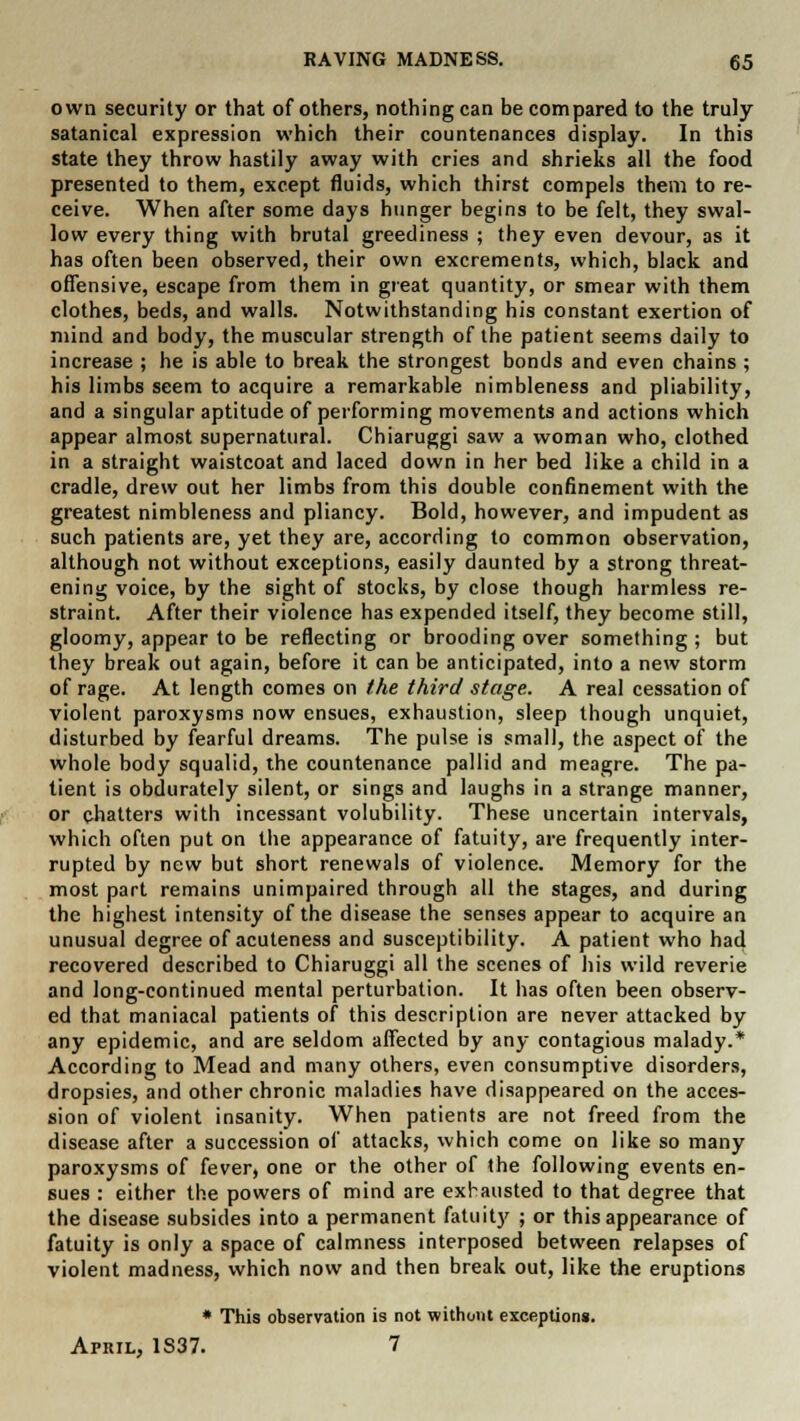 RAVING MADNESS. 65

own security or that of others, nothing can be compared to the truly satanical expression which their countenances display. In this state they throw hastily away with cries and shrieks all the food presented to them, except fluids, which thirst compels them to receive. When after some days hunger begins to be felt, they swallow every thing with brutal greediness ; they even devour, as it has often been observed, their own excrements, which, black and offensive, escape from them in great quantity, or smear with them clothes, beds, and walls. Notwithstanding his constant exertion of mind and body, the muscular strength of the patient seems daily to increase ; he is able to break the strongest bonds and even chains ; his limbs seem to acquire a remarkable nimbleness and pliability, and a singular aptitude of performing movements and actions which appear almost supernatural. Chiaruggi saw a woman who, clothed in a straight waistcoat and laced down in her bed like a child in a cradle, drew out her limbs from this double confinement with the greatest nimbleness and pliancy. Bold, however, and impudent as such patients are, yet they are, according to common observation, although not without exceptions, easily daunted by a strong threatening voice, by the sight of stocks, by close though harmless restraint. After their violence has expended itself, they become still, gloomy, appear to be reflecting or brooding over something ; but they break out again, before it can be anticipated, into a new storm of rage. At length comes on the third stage. A real cessation of violent paroxysms now ensues, exhaustion, sleep though unquiet, disturbed by fearful dreams. The pulse is small, the aspect of the whole body squalid, the countenance pallid and meagre. The patient is obdurately silent, or sings and laughs in a strange manner, or chatters with incessant volubility. These uncertain intervals, which often put on the appearance of fatuity, are frequently interrupted by new but short renewals of violence. Memory for the most part remains unimpaired through all the stages, and during the highest intensity of the disease the senses appear to acquire an unusual degree of acuteness and susceptibility. A patient who had recovered described to Chiaruggi all the scenes of his wild reverie and long-continued mental perturbation. It has often been observed that maniacal patients of this description are never attacked by any epidemic, and are seldom affected by any contagious malady.* According to Mead and many others, even consumptive disorders, dropsies, and other chronic maladies have disappeared on the accession of violent insanity. When patients are not freed from the disease after a succession of attacks, which come on like so many paroxysms of fever, one or the other of the following events ensues : either the powers of mind are exhausted to that degree that the disease subsides into a permanent fatuity ; or this appearance of fatuity is only a space of calmness interposed between relapses of violent madness, which now and then break out, like the eruptions

* This observation is not without exceptions.

April, 1837. 7